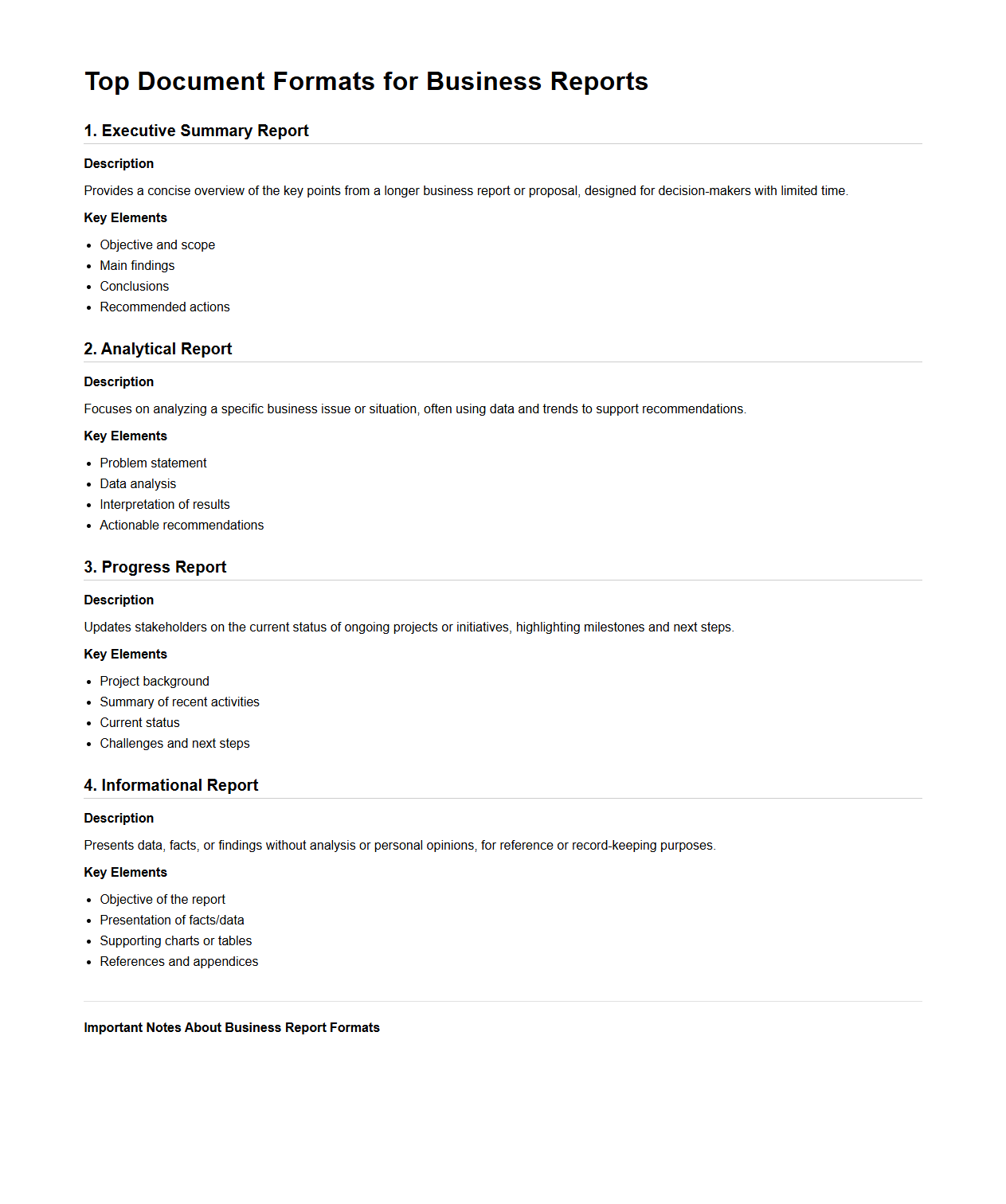 Top Document Formats for Business Reports

1. Executive Summary Report

Description

Provides a concise overview of the key points from a longer business report or proposal, designed for decision-makers with limited time.

Key Elements

- Objective and scope
- Main findings
- Conclusions
- Recommended actions

2. Analytical Report

Description

Focuses on analyzing a specific business issue or situation, often using data and trends to support recommendations.

Key Elements

- Problem statement
- Data analysis
- Interpretation of results
- Actionable recommendations

3. Progress Report

Description

Updates stakeholders on the current status of ongoing projects or initiatives, highlighting milestones and next steps.

Key Elements

- Project background
- Summary of recent activities
- Current status
- Challenges and next steps

4. Informational Report

Description

Presents data, facts, or findings without analysis or personal opinions, for reference or record-keeping purposes.

Key Elements

- Objective of the report
- Presentation of facts/data
- Supporting charts or tables
- References and appendices

Important Notes About Business Report Formats